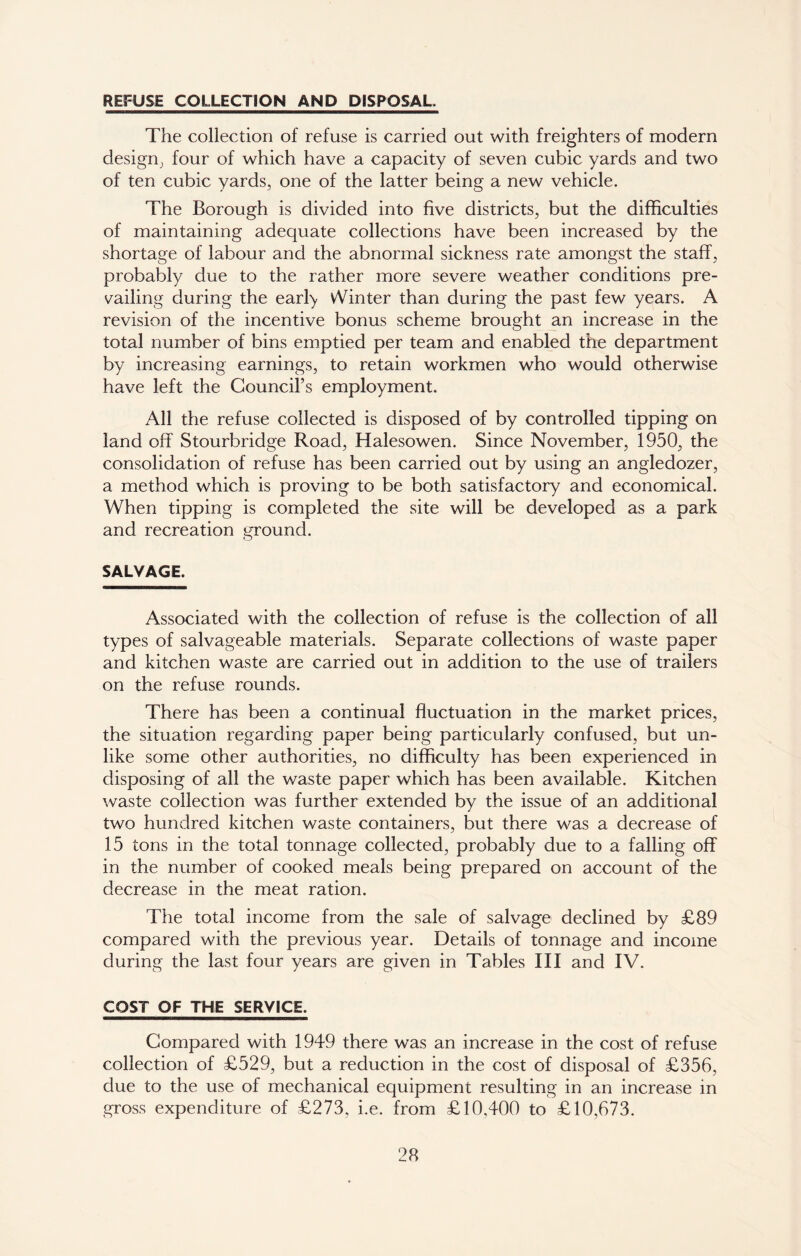 REFUSE COLLECTION AND DISPOSAL.

The collection of refuse is carried out with freighters of modern design, four of which have a capacity of seven cubic yards and two of ten cubic yards, one of the latter being a new vehicle.

The Borough is divided into five districts, but the difficulties of maintaining adequate collections have been increased by the shortage of labour and the abnormal sickness rate amongst the staff, probably due to the rather more severe weather conditions prevailing during the early Winter than during the past few years. A revision of the incentive bonus scheme brought an increase in the total number of bins emptied per team and enabled the department by increasing earnings, to retain workmen who would otherwise have left the Council's employment.

All the refuse collected is disposed of by controlled tipping on land off Stourbridge Road, Halesowen. Since November, 1950, the consolidation of refuse has been carried out by using an angledozer, a method which is proving to be both satisfactory and economical. When tipping is completed the site will be developed as a park and recreation ground.

SALVAGE.

Associated with the collection of refuse is the collection of all types of salvageable materials. Separate collections of waste paper and kitchen waste are carried out in addition to the use of trailers on the refuse rounds.

There has been a continual fluctuation in the market prices, the situation regarding paper being particularly confused, but unlike some other authorities, no difficulty has been experienced in disposing of all the waste paper which has been available. Kitchen waste collection was further extended by the issue of an additional two hundred kitchen waste containers, but there was a decrease of 15 tons in the total tonnage collected, probably due to a falling off in the number of cooked meals being prepared on account of the decrease in the meat ration.

The total income from the sale of salvage declined by £89 compared with the previous year. Details of tonnage and income during the last four years are given in Tables III and IV.

COST OF THE SERVICE.

Compared with 1949 there was an increase in the cost of refuse collection of £529, but a reduction in the cost of disposal of £356, due to the use of mechanical equipment resulting in an increase in gross expenditure of £273, i.e. from £10,400 to £10,673.

28